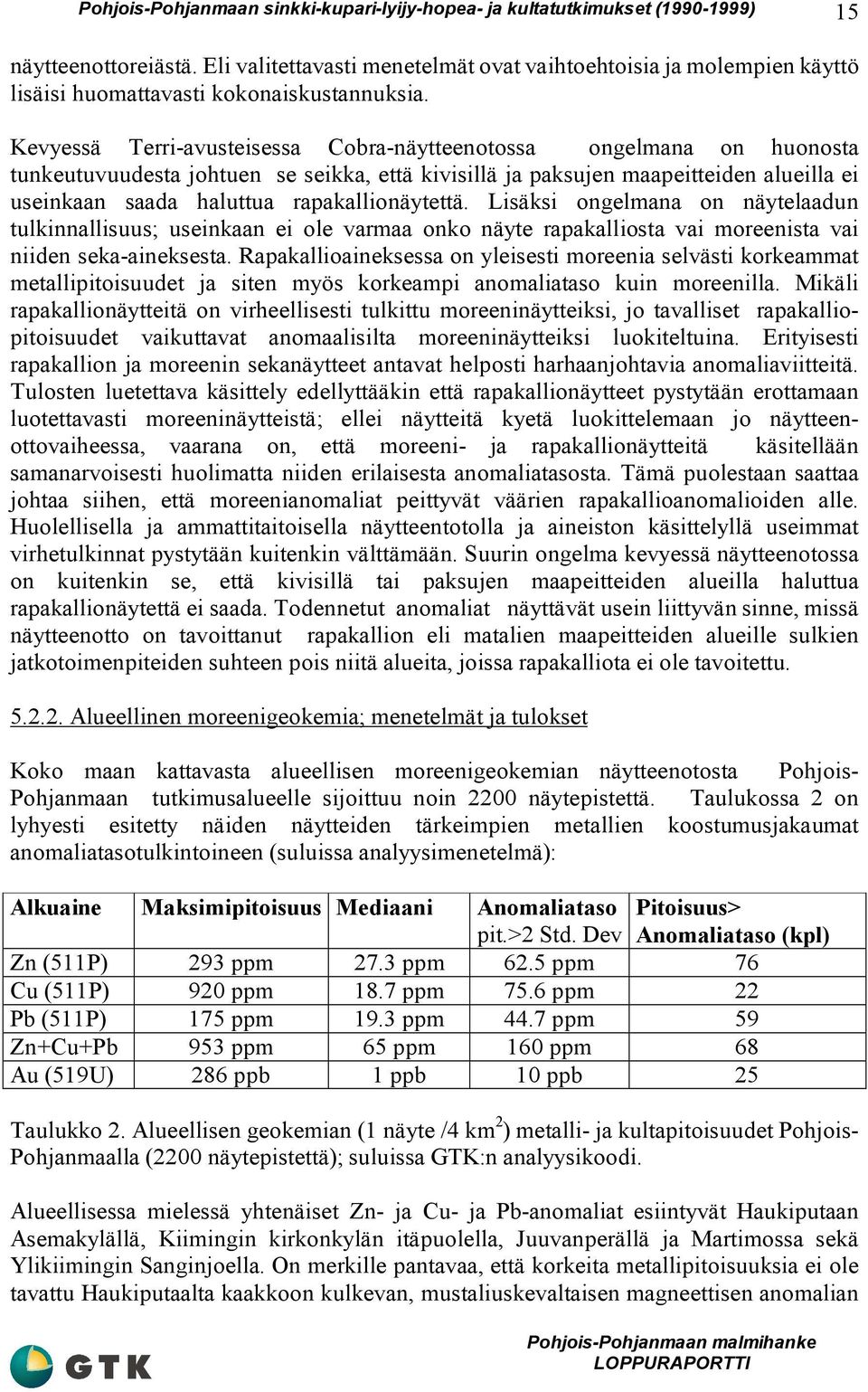 Pohjois-Pohjanmaan sinkki-kupari-lyijy-hopea- ja kultatutkimukset (1990-1999) 15

näytteenottoreiästä. Eli valitettavasti menetelmät ovat vaihtoehtoisia ja molempien käyttö lisäisi huomattavasti kokonaiskustannuksia.

Kevyessä Terri-avusteisessa Cobra-näytteenotossa ongelmana on huonosta tunkeutuvuudesta johtuen se seikka, että kivisillä ja paksujen maapeitteiden alueilla ei useinkaan saada haluttua rapakallionäytettä. Lisäksi ongelmana on näytelaadun tulkinnallisuus; useinkaan ei ole varmaa onko näyte rapakalliosta vai moreenista vai niiden seka-aineksesta. Rapakallioaineksessa on yleisesti moreenia selvästi korkeammat metallipitoisuudet ja siten myös korkeampi anomaliataso kuin moreenilla. Mikäli rapakallionäytteitä on virheellisesti tulkittu moreeninäytteiksi, jo tavalliset rapakalliopitoisuudet vaikuttavat anomaalisilta moreeninäytteiksi luokiteltuina. Erityisesti rapakallion ja moreenin sekanäytteet antavat helposti harhaanjohtavia anomaliaviitteitä. Tulosten luetettava käsittely edellyttääkin että rapakallionäytteet pystytään erottamaan luotettavasti moreeninäytteistä; ellei näytteitä kyetä luokittelemaan jo näytteenottovaiheessa, vaarana on, että moreeni- ja rapakallionäytteitä käsitellään samanarvoisesti huolimatta niiden erilaisesta anomaliatasosta. Tämä puolestaan saattaa johtaa siihen, että moreenianomaliat peittyvät väärien rapakallioanomalioiden alle. Huolellisella ja ammattitaitoisella näytteentotolla ja aineiston käsittelyllä useimmat virhetulkinnat pystytään kuitenkin välttämään. Suurin ongelma kevyessä näytteenotossa on kuitenkin se, että kivisillä tai paksujen maapeitteiden alueilla haluttua rapakallionäytettä ei saada. Todennetut anomaliat näyttävät usein liittyvän sinne, missä näytteenotto on tavoittanut rapakallion eli matalien maapeitteiden alueille sulkien jatkotoimenpiteiden suhteen pois niitä alueita, joissa rapakalliota ei ole tavoitettu.

5.2.2. Alueellinen moreenigeokemia; menetelmät ja tulokset

Koko maan kattavasta alueellisen moreenigeokemian näytteenotosta Pohjois-Pohjanmaan tutkimusalueelle sijoittuu noin 2200 näytepistettä. Taulukossa 2 on lyhyesti esitetty näiden näytteiden tärkeimpien metallien koostumusjakaumat anomaliatasotulkintoineen (suluissa analyysimenetelmä):

| Alkuaine | Maksimipitoisuus | Mediaani | Anomaliataso pit.>2 Std. Dev | Pitoisuus> Anomaliataso (kpl) |
|---|---|---|---|---|
| Zn (511P) | 293 ppm | 27.3 ppm | 62.5 ppm | 76 |
| Cu (511P) | 920 ppm | 18.7 ppm | 75.6 ppm | 22 |
| Pb (511P) | 175 ppm | 19.3 ppm | 44.7 ppm | 59 |
| Zn+Cu+Pb | 953 ppm | 65 ppm | 160 ppm | 68 |
| Au (519U) | 286 ppb | 1 ppb | 10 ppb | 25 |

Taulukko 2. Alueellisen geokemian (1 näyte /4 km$^2$) metalli- ja kultapitoisuudet Pohjois-Pohjanmaalla (2200 näytepistettä); suluissa GTK:n analyysikoodi.

Alueellisessa mielessä yhtenäiset Zn- ja Cu- ja Pb-anomaliat esiintyvät Haukiputaan Asemakylällä, Kiimingin kirkonkylän itäpuolella, Juuvanperällä ja Martimossa sekä Ylikiimingin Sanginjoella. On merkille pantavaa, että korkeita metallipitoisuuksia ei ole tavattu Haukiputaalta kaakkoon kulkevan, mustaliuskevaltaisen magneettisen anomalian

GTK

Pohjois-Pohjanmaan malmihanke
LOPPURAPORTTI